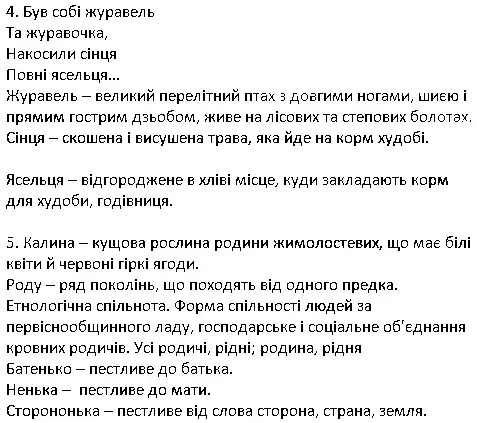 4. Був собі журавель
Та журавочка,
Накосили сінця
Повні ясельця...
Журавель – великий перелітний птах з довгими ногами, шиєю і прямим гострим дзьобом, живе на лісових та степових болотах.
Сінця – скошена і висушена трава, яка йде на корм худобі.

Ясельця – відгороджене в хліві місце, куди закладають корм для худоби, годівниця.

5. Калина – кущова рослина родини жимолостевих, що має білі квіти й червоні гіркі ягоди.
Роду – ряд поколінь, що походять від одного предка.
Етнологічна спільнота. Форма спільності людей за первіснообщинного ладу, господарське і соціальне об'єднання кровних родичів. Усі родичі, рідні; родина, рідня
Батенько – пестливе до батька.
Ненька – пестливе до мати.
Сторононька – пестливе від слова сторона, страна, земля.